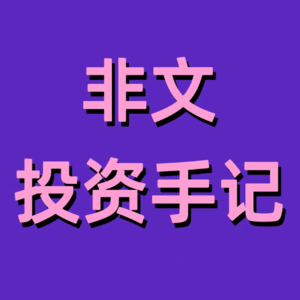 非文
投资手记